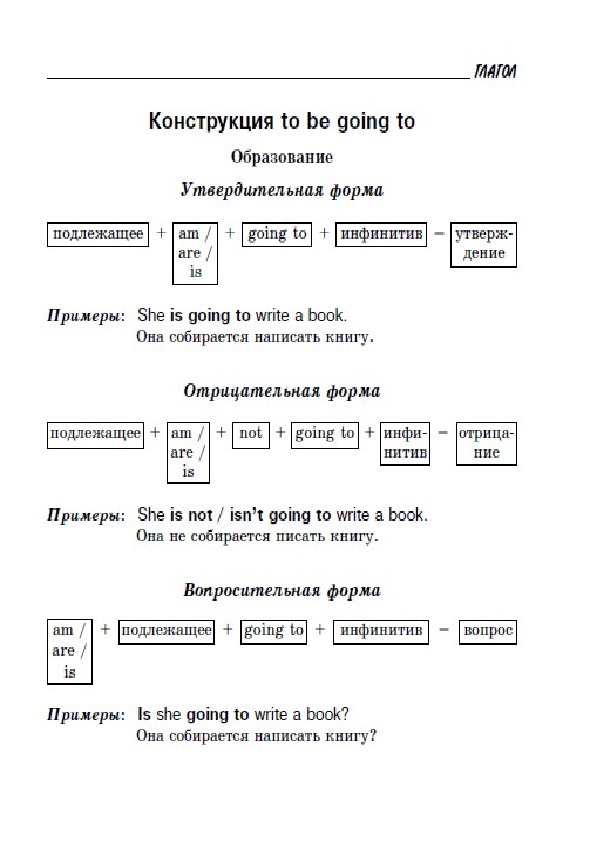 ГЛАГОЛ

Конструкция to be going to

Образование

Утвердительная форма

подлежащее + am / are / is + going to + инфинитив = утверждение

Примеры: She is going to write a book.
Она собирается написать книгу.

Отрицательная форма

подлежащее + am / are / is + not + going to + инфинитив = отрицание

Примеры: She is not / isn't going to write a book.
Она не собирается писать книгу.

Вопросительная форма

am / are / is + подлежащее + going to + инфинитив = вопрос

Примеры: Is she going to write a book?
Она собирается написать книгу?